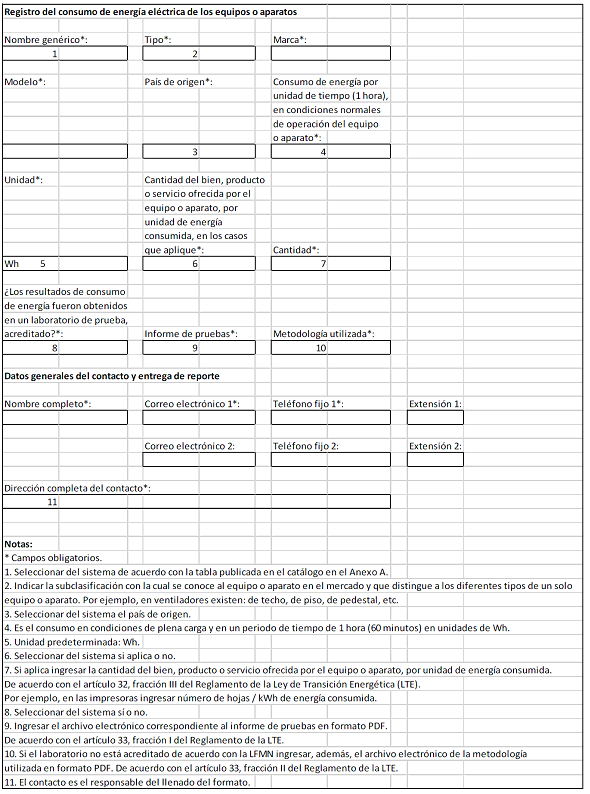 Registro del consumo de energía eléctrica de los equipos o aparatos

Nombre genérico*:
1

Tipo*:
2

Marca*:

Modelo*:

País de origen*:
3

Consumo de energía por unidad de tiempo (1 hora), en condiciones normales de operación del equipo o aparato*:
4

Unidad*:
Wh 5

Cantidad del bien, producto o servicio ofrecida por el equipo o aparato, por unidad de energía consumida, en los casos que aplique*:
6

Cantidad*:
7

¿Los resultados de consumo de energía fueron obtenidos en un laboratorio de prueba, acreditado?*:
8

Informe de pruebas*:
9

Metodología utilizada*:
10

Datos generales del contacto y entrega de reporte

Nombre completo*:

Correo electrónico 1*:

Teléfono fijo 1*:

Extensión 1:

Correo electrónico 2:

Teléfono fijo 2:

Extensión 2:

Dirección completa del contacto*:
11

Notas:
* Campos obligatorios.
1. Seleccionar del sistema de acuerdo con la tabla publicada en el catálogo en el Anexo A.
2. Indicar la subclasificación con la cual se conoce al equipo o aparato en el mercado y que distingue a los diferentes tipos de un solo equipo o aparato. Por ejemplo, en ventiladores existen: de techo, de piso, de pedestal, etc.
3. Seleccionar del sistema el país de origen.
4. Es el consumo en condiciones de plena carga y en un periodo de tiempo de 1 hora (60 minutos) en unidades de Wh.
5. Unidad predeterminada: Wh.
6. Seleccionar del sistema si aplica o no.
7. Si aplica ingresar la cantidad del bien, producto o servicio ofrecida por el equipo o aparato, por unidad de energía consumida. De acuerdo con el artículo 32, fracción III del Reglamento de la Ley de Transición Energética (LTE).
Por ejemplo, en las impresoras ingresar número de hojas / kWh de energía consumida.
8. Seleccionar del sistema sí o no.
9. Ingresar el archivo electrónico correspondiente al informe de pruebas en formato PDF.
De acuerdo con el artículo 33, fracción I del Reglamento de la LTE.
10. Si el laboratorio no está acreditado de acuerdo con la LFMN ingresar, además, el archivo electrónico de la metodología utilizada en formato PDF. De acuerdo con el artículo 33, fracción II del Reglamento de la LTE.
11. El contacto es el responsable del llenado del formato.